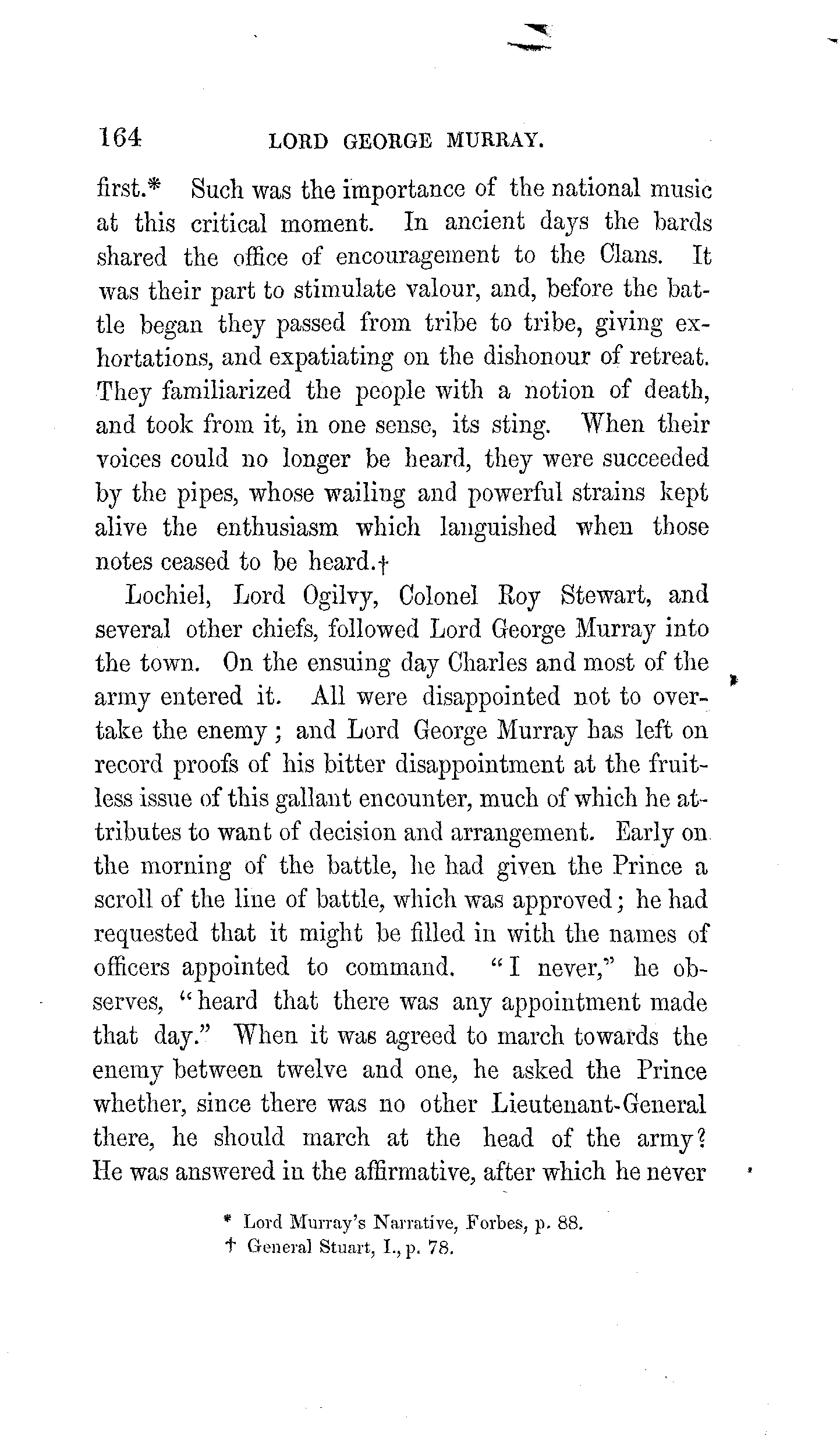 164 LORD GEORGE MURRAY.

first.* Such was the importance of the national music at this critical moment. In ancient days the bards shared the office of encouragement to the Clans. It was their part to stimulate valour, and, before the battle began they passed from tribe to tribe, giving exhortations, and expatiating on the dishonour of retreat. They familiarized the people with a notion of death, and took from it, in one sense, its sting. When their voices could no longer be heard, they were succeeded by the pipes, whose wailing and powerful strains kept alive the enthusiasm which languished when those notes ceased to be heard.†

Lochiel, Lord Ogilvy, Colonel Roy Stewart, and several other chiefs, followed Lord George Murray into the town. On the ensuing day Charles and most of the army entered it. All were disappointed not to overtake the enemy; and Lord George Murray has left on record proofs of his bitter disappointment at the fruitless issue of this gallant encounter, much of which he attributes to want of decision and arrangement. Early on the morning of the battle, he had given the Prince a scroll of the line of battle, which was approved; he had requested that it might be filled in with the names of officers appointed to command. "I never," he observes, "heard that there was any appointment made that day." When it was agreed to march towards the enemy between twelve and one, he asked the Prince whether, since there was no other Lieutenant-General there, he should march at the head of the army? He was answered in the affirmative, after which he never

* Lord Murray's Narrative, Forbes, p. 88.
† General Stuart, I., p. 78.